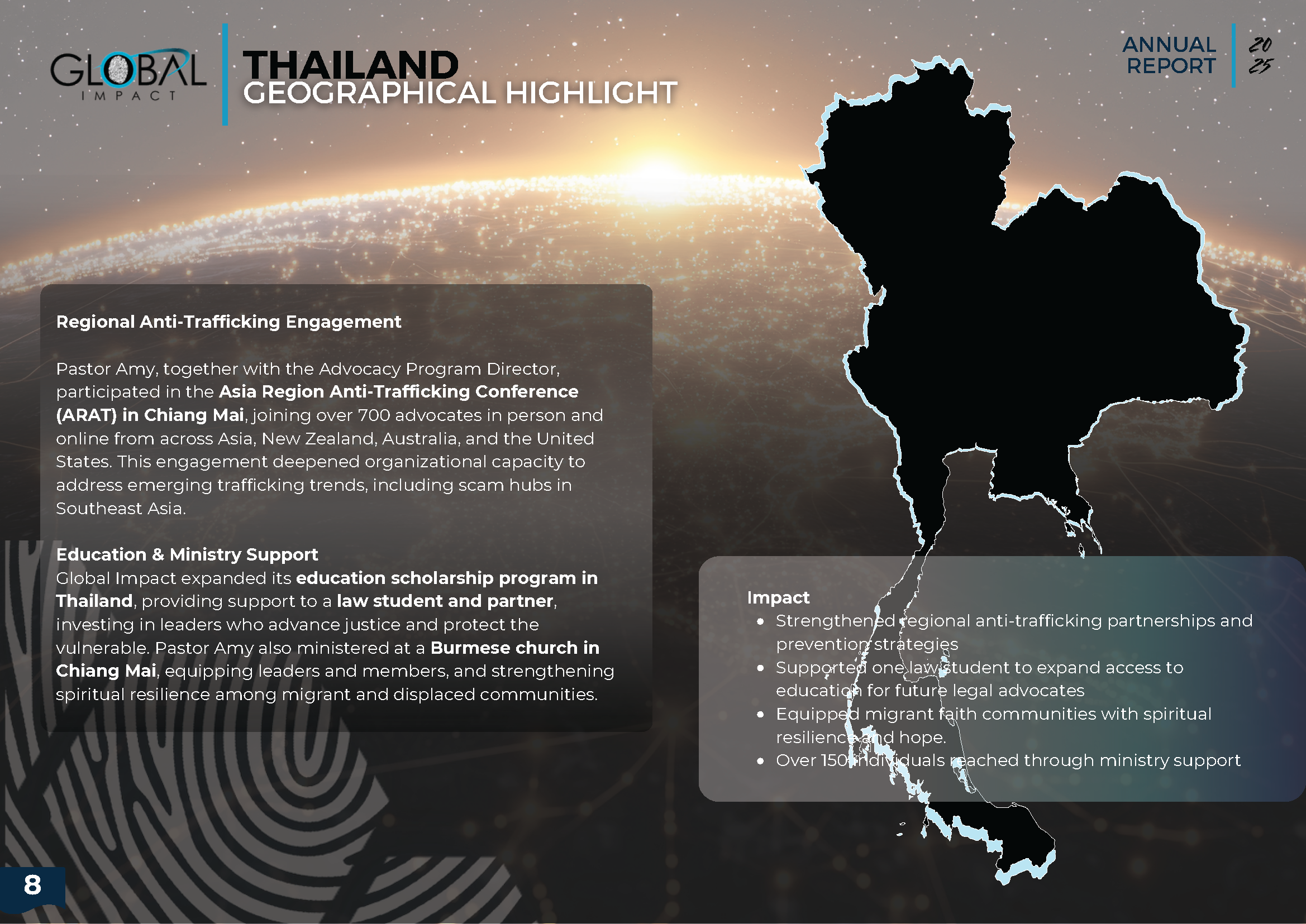 GLOBAL
IMPACT

THAILAND
GEOGRAPHICAL HIGHLIGHT

ANNUAL REPORT
20
25

Regional Anti-Trafficking Engagement

Pastor Amy, together with the Advocacy Program Director, participated in the Asia Region Anti-Trafficking Conference (ARAT) in Chiang Mai, joining over 700 advocates in person and online from across Asia, New Zealand, Australia, and the United States. This engagement deepened organizational capacity to address emerging trafficking trends, including scam hubs in Southeast Asia.

Education & Ministry Support
Global Impact expanded its education scholarship program in Thailand, providing support to a law student and partner, investing in leaders who advance justice and protect the vulnerable. Pastor Amy also ministered at a Burmese church in Chiang Mai, equipping leaders and members, and strengthening spiritual resilience among migrant and displaced communities.

Impact
• Strengthened regional anti-trafficking partnerships and prevention strategies
• Supported one law student to expand access to education for future legal advocates
• Equipped migrant faith communities with spiritual resilience and hope.
• Over 150 individuals reached through ministry support

8